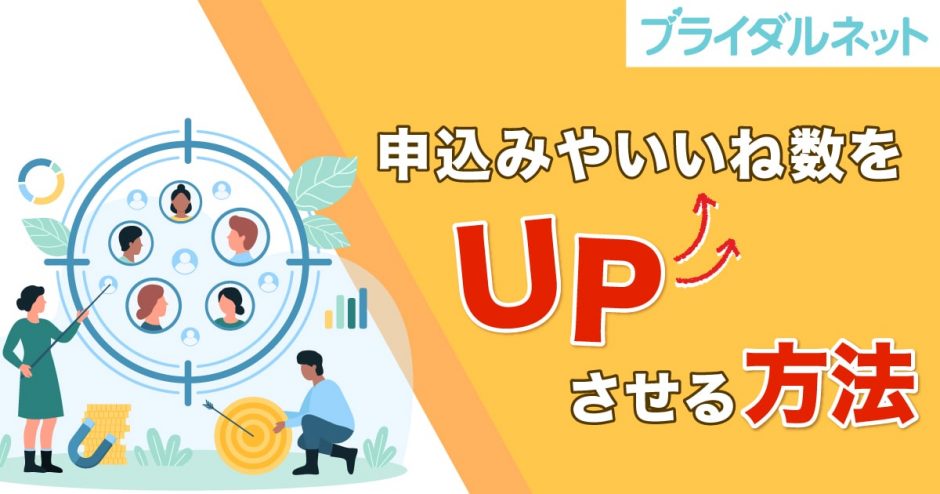 ブライダルネット

申込みやいいね数を

UP

させる方法